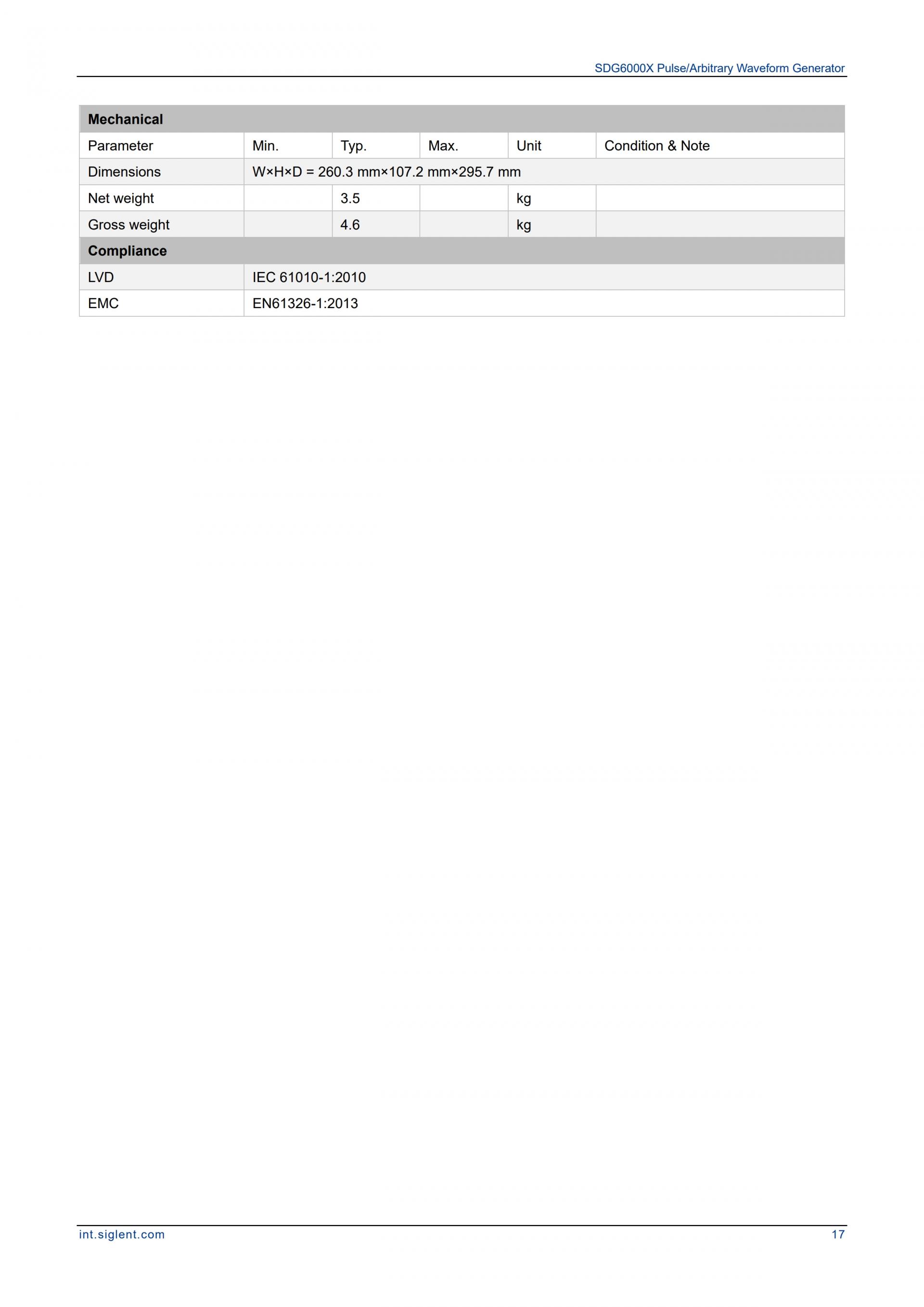 SDG6000X Pulse/Arbitrary Waveform Generator

| Mechanical | | | | | |
|---|---|---|---|---|---|
| Parameter | Min. | Typ. | Max. | Unit | Condition & Note |
| Dimensions | W×H×D = 260.3 mm×107.2 mm×295.7 mm | | | | |
| Net weight | | 3.5 | | kg | |
| Gross weight | | 4.6 | | kg | |
| Compliance | | | | | |
| LVD | IEC 61010-1:2010 | | | | |
| EMC | EN61326-1:2013 | | | | |

int.siglent.com

17